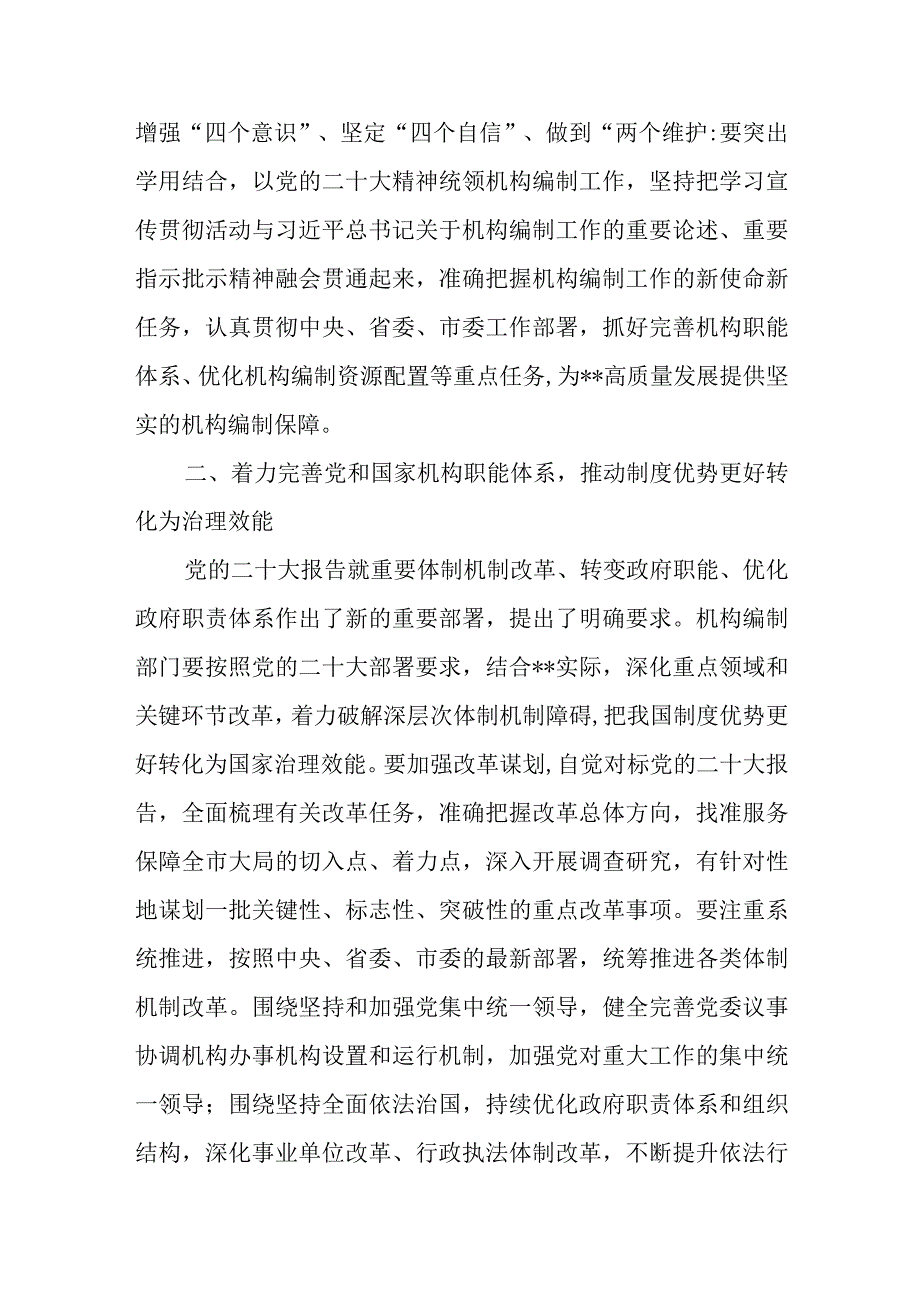 增强“四个意识”、坚定“四个自信”、做到“两个维护:要突出学用结合，以党的二十大精神统领机构编制工作，坚持把学习宣传贯彻活动与习近平总书记关于机构编制工作的重要论述、重要指示批示精神融会贯通起来，准确把握机构编制工作的新使命新任务，认真贯彻中央、省委、市委工作部署，抓好完善机构职能体系、优化机构编制资源配置等重点任务,为**高质量发展提供坚实的机构编制保障。

二、着力完善党和国家机构职能体系，推动制度优势更好转化为治理效能

党的二十大报告就重要体制机制改革、转变政府职能、优化政府职责体系作出了新的重要部署，提出了明确要求。机构编制部门要按照党的二十大部署要求，结合**实际，深化重点领域和关键环节改革，着力破解深层次体制机制障碍,把我国制度优势更好转化为国家治理效能。要加强改革谋划,自觉对标党的二十大报告，全面梳理有关改革任务，准确把握改革总体方向，找准服务保障全市大局的切入点、着力点，深入开展调查研究，有针对性地谋划一批关键性、标志性、突破性的重点改革事项。要注重系统推进，按照中央、省委、市委的最新部署，统筹推进各类体制机制改革。围绕坚持和加强党集中统一领导，健全完善党委议事协调机构办事机构设置和运行机制，加强党对重大工作的集中统一领导；围绕坚持全面依法治国，持续优化政府职责体系和组织结构，深化事业单位改革、行政执法体制改革，不断提升依法行